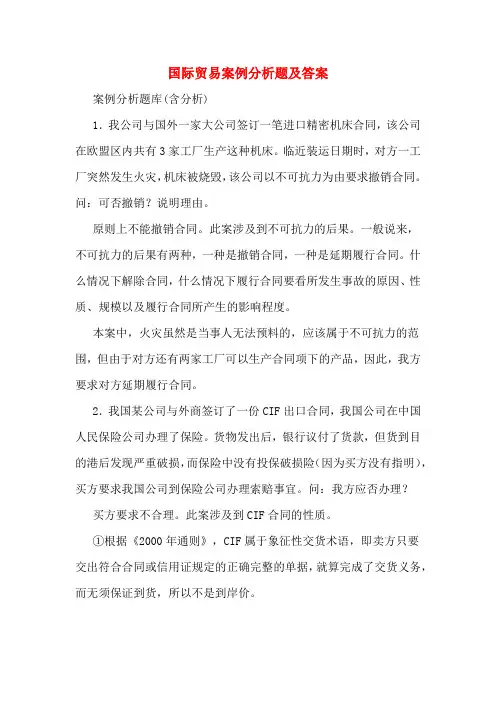 国际贸易案例分析题及答案

案例分析题库(含分析)

1. 我公司与国外一家大公司签订一笔进口精密机床合同，该公司在欧盟区内共有3家工厂生产这种机床。临近装运日期时，对方一工厂突然发生火灾，机床被烧毁，该公司以不可抗力为由要求撤销合同。问：可否撤销？说明理由。

原则上不能撤销合同。此案涉及到不可抗力的后果。一般说来，不可抗力的后果有两种，一种是撤销合同，一种是延期履行合同。什么情况下解除合同，什么情况下履行合同要看所发生事故的原因、性质、规模以及履行合同所产生的影响程度。

本案中，火灾虽然是当事人无法预料的，应该属于不可抗力的范围，但由于对方还有两家工厂可以生产合同项下的产品，因此，我方要求对方延期履行合同。

2. 我国某公司与外商签订了一份CIF出口合同，我国公司在中国人民保险公司办理了保险。货物发出后，银行议付了货款，但货到目的港后发现严重破损，而保险中没有投保破损险(因为买方没有指明)，买方要求我国公司到保险公司办理索赔事宜。问：我方应否办理？

买方要求不合理。此案涉及到CIF合同的性质。

①根据《2000年通则》，CIF属于象征性交货术语，即卖方只要交出符合合同或信用证规定的正确完整的单据，就算完成了交货义务，而无须保证到货，所以不是到岸价。